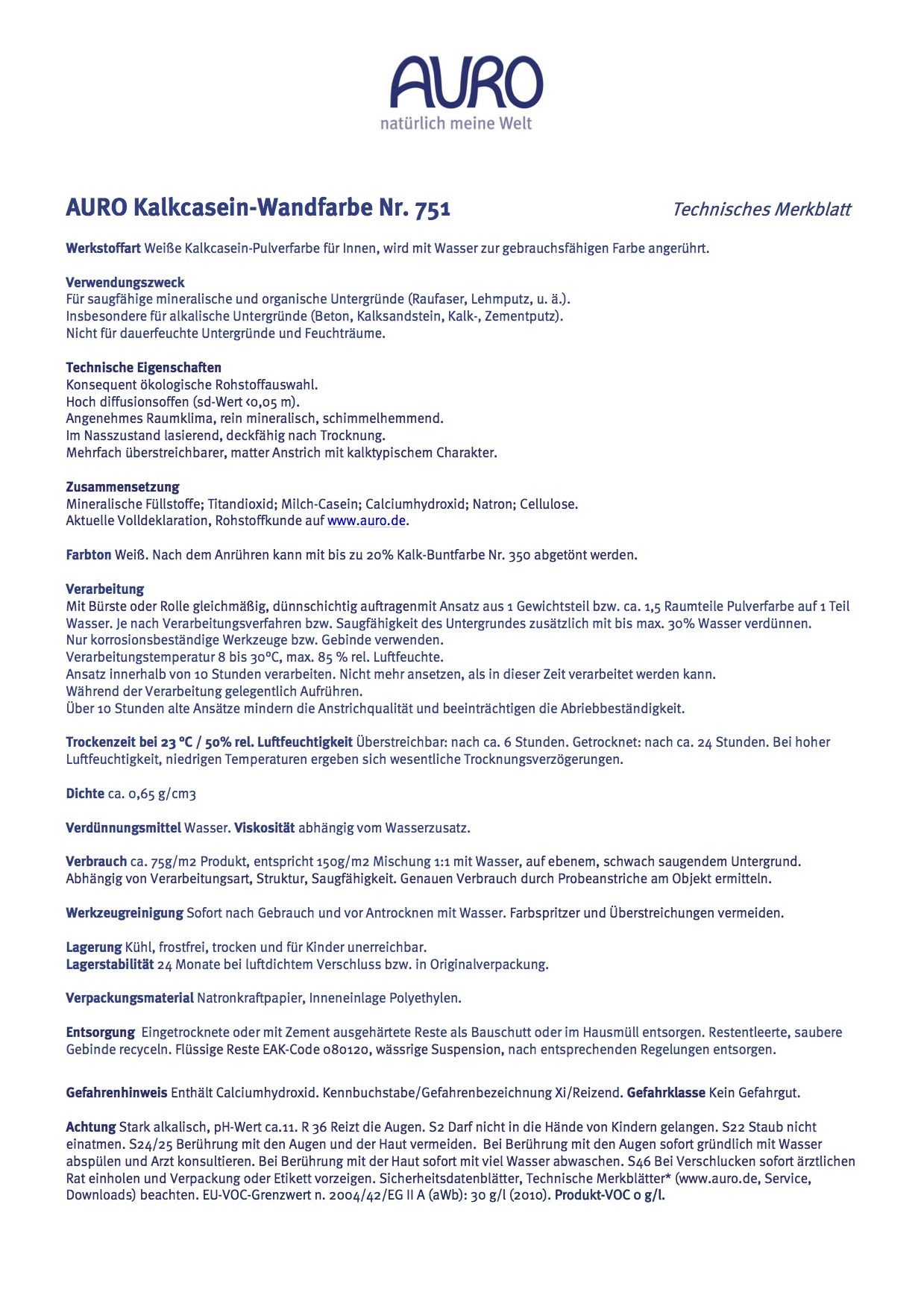 AURO
natürlich meine Welt

AURO Kalkcasein-Wandfarbe Nr. 751

Technisches Merkblatt

Werkstoffart Weiße Kalkcasein-Pulverfarbe für Innen, wird mit Wasser zur gebrauchsfähigen Farbe angerührt.

Verwendungszweck
Für saugfähige mineralische und organische Untergründe (Raufaser, Lehmputz, u. ä.).
Insbesondere für alkalische Untergründe (Beton, Kalksandstein, Kalk-, Zementputz).
Nicht für dauerfeuchte Untergründe und Feuchträume.

Technische Eigenschaften
Konsequent ökologische Rohstoffauswahl.
Hoch diffusionsoffen (sd-Wert <0,05 m).
Angenehmes Raumklima, rein mineralisch, schimmelhemmend.
Im Nasszustand lasierend, deckfähig nach Trocknung.
Mehrfach überstreichbarer, matter Anstrich mit kalktypischem Charakter.

Zusammensetzung
Mineralische Füllstoffe; Titandioxid; Milch-Casein; Calciumhydroxid; Natron; Cellulose.
Aktuelle Volldeklaration, Rohstoffkunde auf www.auro.de.

Farbton Weiß. Nach dem Anrühren kann mit bis zu 20% Kalk-Buntfarbe Nr. 350 abgetönt werden.

Verarbeitung
Mit Bürste oder Rolle gleichmäßig, dünnschichtig auftragenmit Ansatz aus 1 Gewichtsteil bzw. ca. 1,5 Raumteile Pulverfarbe auf 1 Teil Wasser. Je nach Verarbeitungsverfahren bzw. Saugfähigkeit des Untergrundes zusätzlich mit bis max. 30% Wasser verdünnen.
Nur korrosionsbeständige Werkzeuge bzw. Gebinde verwenden.
Verarbeitungstemperatur 8 bis 30°C, max. 85 % rel. Luftfeuchte.
Ansatz innerhalb von 10 Stunden verarbeiten. Nicht mehr ansetzen, als in dieser Zeit verarbeitet werden kann.
Während der Verarbeitung gelegentlich Aufrühren.
Über 10 Stunden alte Ansätze mindern die Anstrichqualität und beeinträchtigen die Abriebbeständigkeit.

Trockenzeit bei 23 °C / 50% rel. Luftfeuchtigkeit Überstreichbar: nach ca. 6 Stunden. Getrocknet: nach ca. 24 Stunden. Bei hoher Luftfeuchtigkeit, niedrigen Temperaturen ergeben sich wesentliche Trocknungsverzögerungen.

Dichte ca. 0,65 g/cm3

Verdünnungsmittel Wasser. Viskosität abhängig vom Wasserzusatz.

Verbrauch ca. 75g/m2 Produkt, entspricht 150g/m2 Mischung 1:1 mit Wasser, auf ebenem, schwach saugendem Untergrund. Abhängig von Verarbeitungsart, Struktur, Saugfähigkeit. Genauen Verbrauch durch Probeanstriche am Objekt ermitteln.

Werkzeugreinigung Sofort nach Gebrauch und vor Antrocknen mit Wasser. Farbspritzer und Überstreichungen vermeiden.

Lagerung Kühl, frostfrei, trocken und für Kinder unerreichbar.
Lagerstabilität 24 Monate bei luftdichtem Verschluss bzw. in Originalverpackung.

Verpackungsmaterial Natronkraftpapier, Inneneinlage Polyethylen.

Entsorgung Eingetrocknete oder mit Zement ausgehärtete Reste als Bauschutt oder im Hausmüll entsorgen. Restentleerte, saubere Gebinde recyceln. Flüssige Reste EAK-Code 080120, wässrige Suspension, nach entsprechenden Regelungen entsorgen.

Gefahrenhinweis Enthält Calciumhydroxid. Kennbuchstabe/Gefahrenbezeichnung Xi/Reizend. Gefahrklasse Kein Gefahrgut.

Achtung Stark alkalisch, pH-Wert ca.11. R 36 Reizt die Augen. S2 Darf nicht in die Hände von Kindern gelangen. S22 Staub nicht einatmen. S24/25 Berührung mit den Augen und der Haut vermeiden. Bei Berührung mit den Augen sofort gründlich mit Wasser abspülen und Arzt konsultieren. Bei Berührung mit der Haut sofort mit viel Wasser abwaschen. S46 Bei Verschlucken sofort ärztlichen Rat einholen und Verpackung oder Etikett vorzeigen. Sicherheitsdatenblätter, Technische Merkblätter* (www.auro.de, Service, Downloads) beachten. EU-VOC-Grenzwert n. 2004/42/EG II A (aWb): 30 g/l (2010). Produkt-VOC 0 g/l.